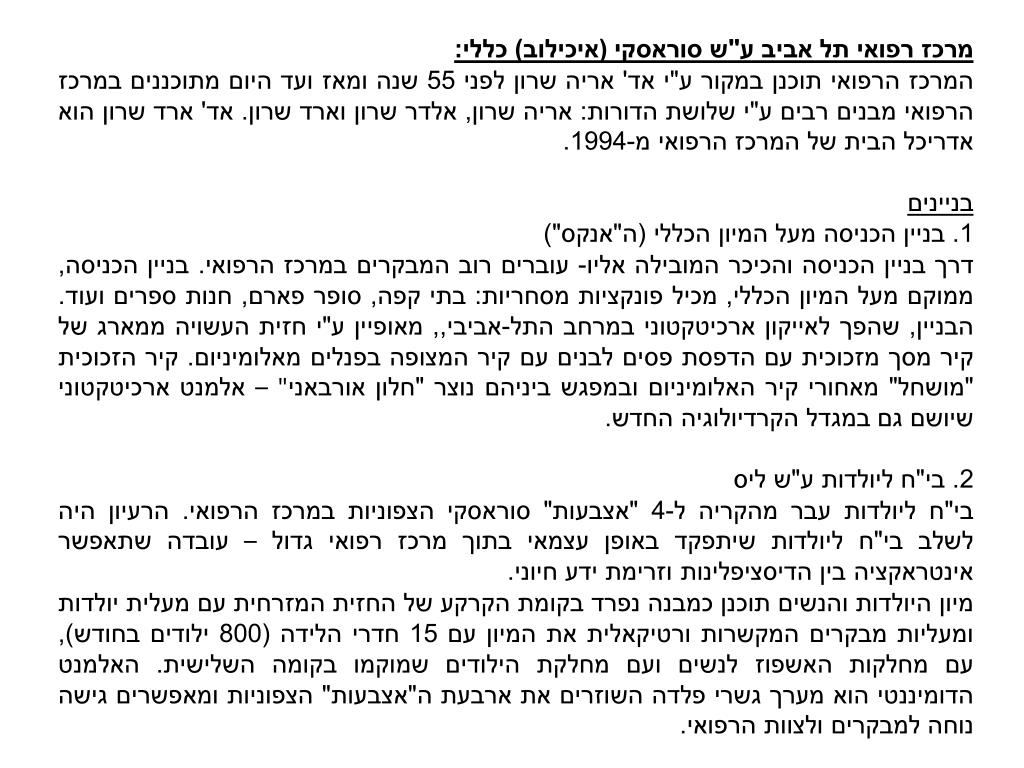 מרכז רפואי תל אביב ע"ש סוראסקי (איכילוב) כללי:
המרכז הרפואי תוכנן במקור ע"י אד' אריה שרון לפני 55 שנה ומאז ועד היום מתוכננים במרכז הרפואי מבנים רבים ע"י שלושת הדורות: אריה שרון, אלדר שרון וארד שרון. אד' ארד שרון הוא אדריכל הבית של המרכז הרפואי מ-1994.

בניינים
1. בניין הכניסה מעל המיון הכללי (ה"אנקס")
דרך בניין הכניסה והכיכר המובילה אליו- עוברים רוב המבקרים במרכז הרפואי. בניין הכניסה, ממוקם מעל המיון הכללי, מכיל פונקציות מסחריות: בתי קפה, סופר פארם, חנות ספרים ועוד. הבניין, שהפך לאייקון ארכיטקטוני במרחב התל-אביבי,, מאופיין ע"י חזית העשויה ממארג של קיר מסך מזכוכית עם הדפסת פסים לבנים עם קיר המצופה בפנלים מאלומיניום. קיר הזכוכית "מושחל" מאחורי קיר האלומיניום ובמפגש ביניהם נוצר "חלון אורבאני" – אלמנט ארכיטקטוני שיושם גם במגדל הקרדיולוגיה החדש.

2. בי"ח ליולדות ע"ש ליס
בי"ח ליולדות עבר מהקריה ל-4 "אצבעות" סוראסקי הצפוניות במרכז הרפואי. הרעיון היה לשלב בי"ח ליולדות שיתפקד באופן עצמאי בתוך מרכז רפואי גדול – עובדה שתאפשר אינטראקציה בין הדיסציפלינות וזרימת ידע חיוני.
מיון היולדות והנשים תוכנן כמבנה נפרד בקומת הקרקע של החזית המזרחית עם מעלית יולדות ומעליות מבקרים המקשרות ורטיקאלית את המיון עם 15 חדרי הלידה (800 ילודים בחודש), עם מחלקות האשפוז לנשים ועם מחלקת הילודים שמוקמו בקומה השלישית. האלמנט הדומיננטי הוא מערך גשרי פלדה השוזרים את ארבעת ה"אצבעות" הצפוניות ומאפשרים גישה נוחה למבקרים ולצוות הרפואי.